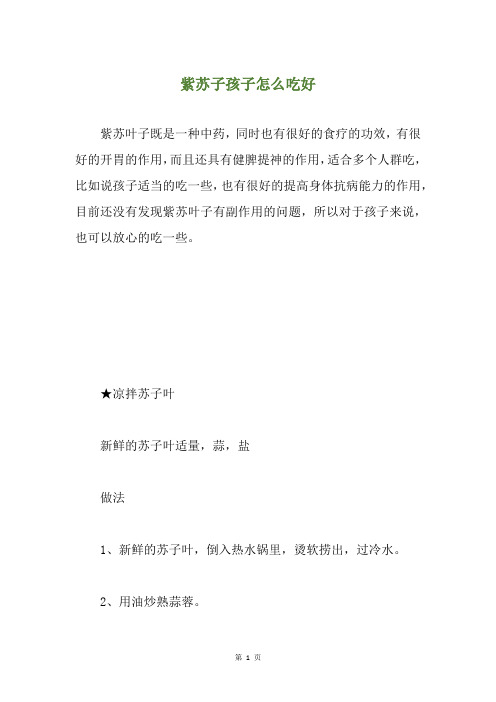 紫苏子孩子怎么吃好

紫苏叶子既是一种中药，同时也有很好的食疗的功效，有很好的开胃的作用，而且还具有健脾提神的作用，适合多个人群吃，比如说孩子适当的吃一些，也有很好的提高身体抗病能力的作用，目前还没有发现紫苏叶子有副作用的问题，所以对于孩子来说，也可以放心的吃一些。

★凉拌苏子叶

新鲜的苏子叶适量，蒜，盐

做法

1、新鲜的苏子叶，倒入热水锅里，烫软捞出，过冷水。

2、用油炒熟蒜蓉。

第 1 页